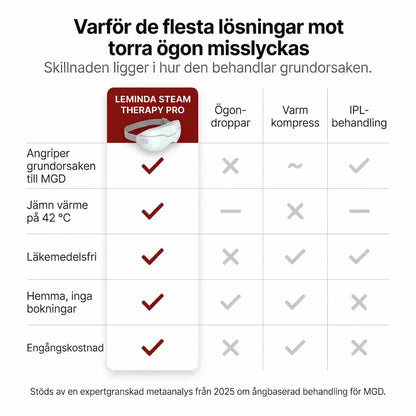 Varför de flesta lösningar mot torra ögon misslyckas
Skillnaden ligger i hur den behandlar grundorsaken.

| | LEMINDA STEAM THERAPY PRO | Ögon-droppar | Varm kompress | IPL-behandling |
|---|---|---|---|---|
| Angriper grundorsaken till MGD | ✓ | ✗ | ~ | ✓ |
| Jämn värme på 42 °C | ✓ | — | ✗ | — |
| Läkemedelsfri | ✓ | ✗ | ✓ | ✓ |
| Hemma, inga bokningar | ✓ | ✓ | ✓ | ✗ |
| Engångskostnad | ✓ | ✗ | ✓ | ✗ |

Stöds av en expertgranskad metaanalys från 2025 om ångbaserad behandling för MGD.